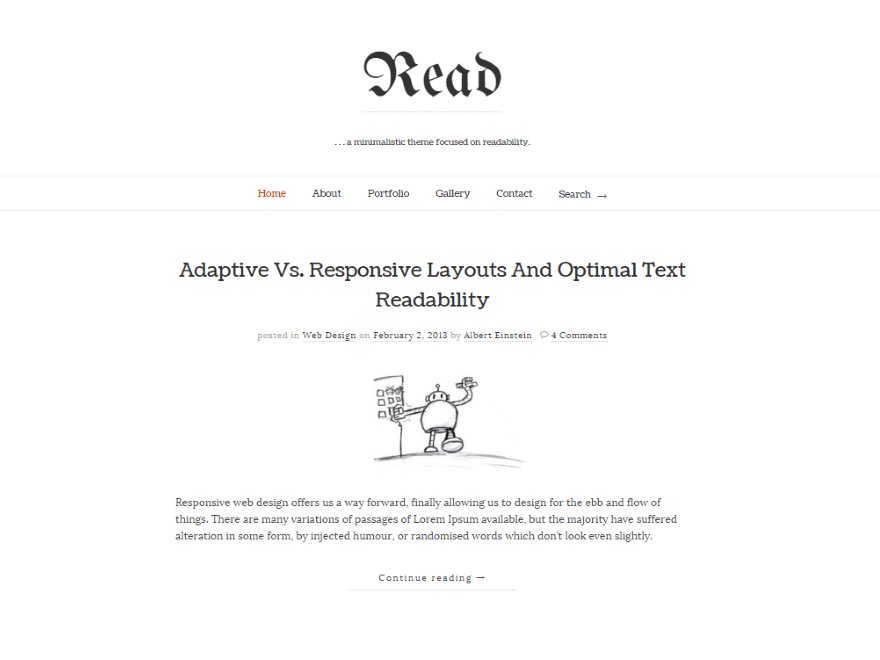 Read

. . . a minimalistic theme focused on readability.

Home About Portfolio Gallery Contact Search →

Adaptive Vs. Responsive Layouts And Optimal Text Readability

posted in Web Design on February 2, 2013 by Albert Einstein 4 Comments

Responsive web design offers us a way forward, finally allowing us to design for the ebb and flow of things. There are many variations of passages of Lorem Ipsum available, but the majority have suffered alteration in some form, by injected humour, or randomised words which don't look even slightly.

Continue reading →